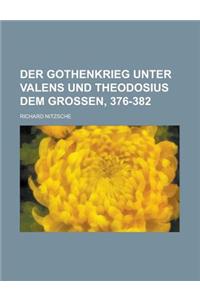 DER GOTHENKRIEG UNTER VALENS UND THEODOSIUS DEM GROSSEN, 376-382

RICHARD NITZSCHE